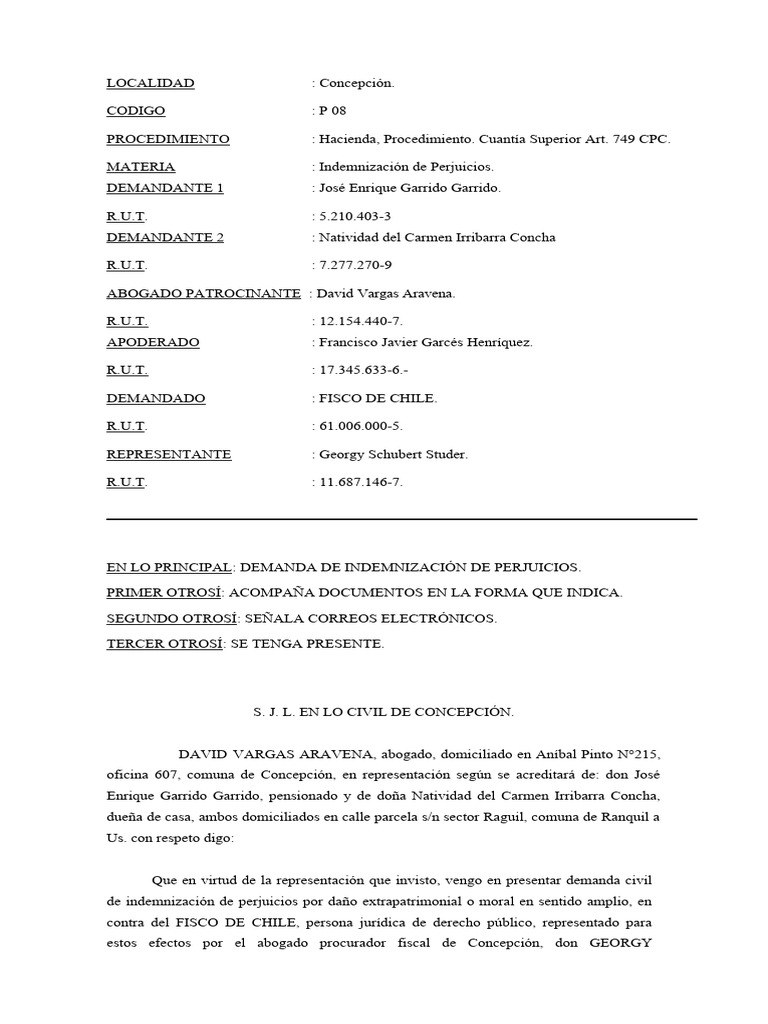 LOCALIDAD : Concepción.

CODIGO : P 08

PROCEDIMIENTO : Hacienda, Procedimiento. Cuantía Superior Art. 749 CPC.

MATERIA : Indemnización de Perjuicios.
DEMANDANTE 1 : José Enrique Garrido Garrido.

R.U.T. : 5.210.403-3
DEMANDANTE 2 : Natividad del Carmen Irribarra Concha

R.U.T. : 7.277.270-9

ABOGADO PATROCINANTE : David Vargas Aravena.

R.U.T. : 12.154.440-7.
APODERADO : Francisco Javier Garcés Henríquez.

R.U.T. : 17.345.633-6.-

DEMANDADO : FISCO DE CHILE.

R.U.T. : 61.006.000-5.

REPRESENTANTE : Georgy Schubert Studer.

R.U.T. : 11.687.146-7.

EN LO PRINCIPAL: DEMANDA DE INDEMNIZACIÓN DE PERJUICIOS.
PRIMER OTROSÍ: ACOMPAÑA DOCUMENTOS EN LA FORMA QUE INDICA.
SEGUNDO OTROSÍ: SEÑALA CORREOS ELECTRÓNICOS.
TERCER OTROSÍ: SE TENGA PRESENTE.

S. J. L. EN LO CIVIL DE CONCEPCIÓN.

DAVID VARGAS ARAVENA, abogado, domiciliado en Aníbal Pinto N°215, oficina 607, comuna de Concepción, en representación según se acreditará de: don José Enrique Garrido Garrido, pensionado y de doña Natividad del Carmen Irribarra Concha, dueña de casa, ambos domiciliados en calle parcela s/n sector Raguil, comuna de Ranquil a Us. con respeto digo:

Que en virtud de la representación que invisto, vengo en presentar demanda civil de indemnización de perjuicios por daño extrapatrimonial o moral en sentido amplio, en contra del FISCO DE CHILE, persona jurídica de derecho público, representado para estos efectos por el abogado procurador fiscal de Concepción, don GEORGY